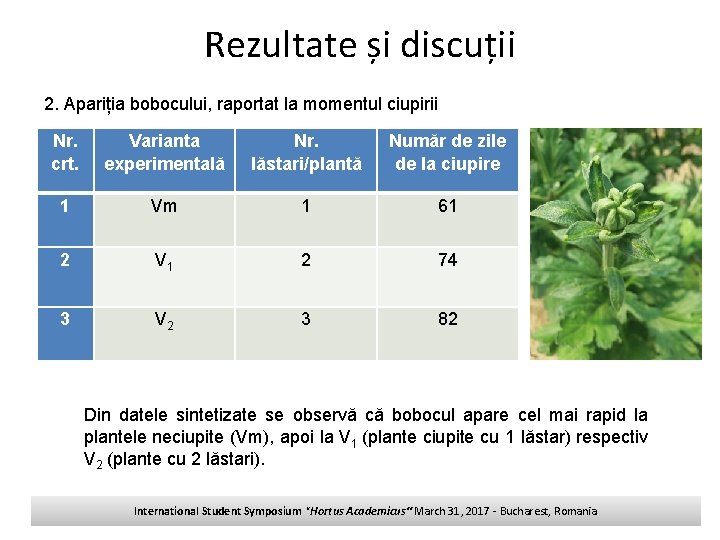 Rezultate și discuții

2. Apariția bobocului, raportat la momentul ciupirii

| Nr. crt. | Varianta experimentală | Nr. lăstari/plantă | Număr de zile de la ciupire |
|---|---|---|---|
| 1 | Vm | 1 | 61 |
| 2 | $V_1$ | 2 | 74 |
| 3 | $V_2$ | 3 | 82 |

Din datele sintetizate se observă că bobocul apare cel mai rapid la plantele neciupite (Vm), apoi la $V_1$ (plante ciupite cu 1 lăstar) respectiv $V_2$ (plante cu 2 lăstari).

International Student Symposium "Hortus Academicus" March 31, 2017 - Bucharest, Romania